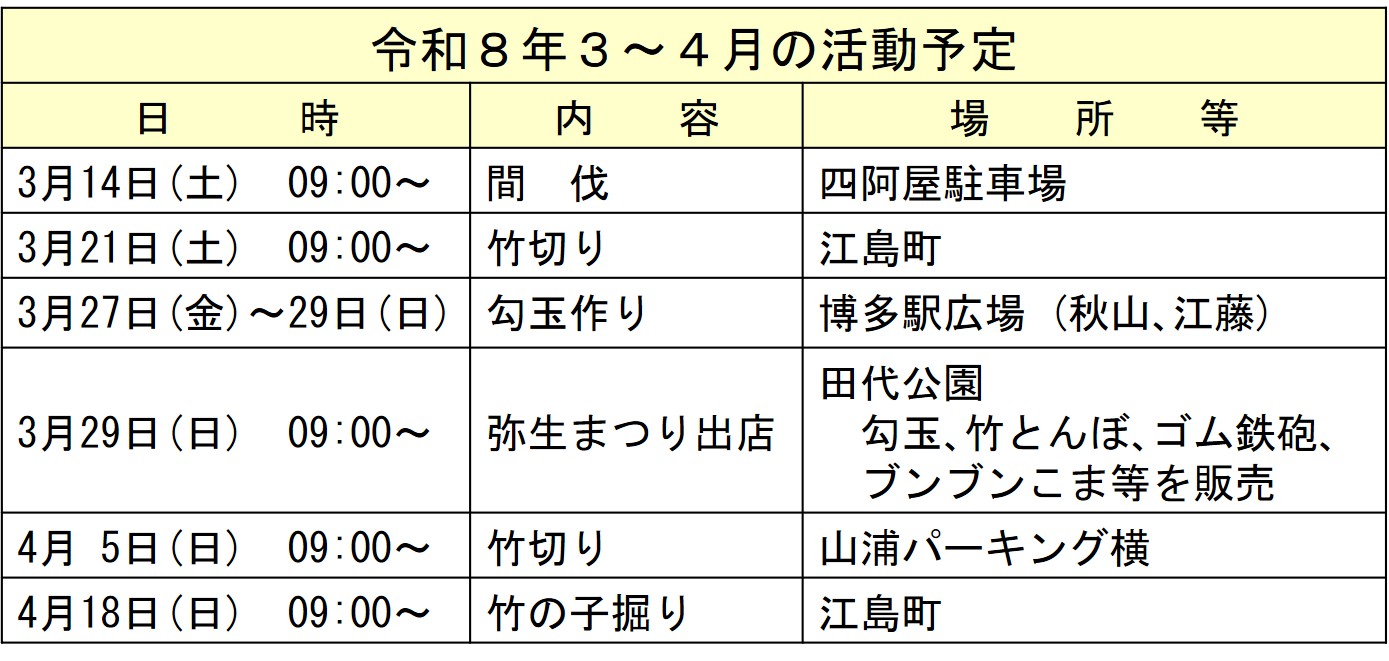 令和８年３～４月の活動予定

| 日　　時 | 内　　容 | 場　　所　　等 |
|---|---|---|
| 3月14日（土）　09:00～ | 間　伐 | 四阿屋駐車場 |
| 3月21日（土）　09:00～ | 竹切り | 江島町 |
| 3月27日（金）～29日（日） | 勾玉作り | 博多駅広場（秋山、江藤） |
| 3月29日（日）　09:00～ | 弥生まつり出店 | 田代公園 勾玉、竹とんぼ、ゴム鉄砲、ブンブンこま等を販売 |
| 4月 5日（日）　09:00～ | 竹切り | 山浦パーキング横 |
| 4月18日（日）　09:00～ | 竹の子掘り | 江島町 |